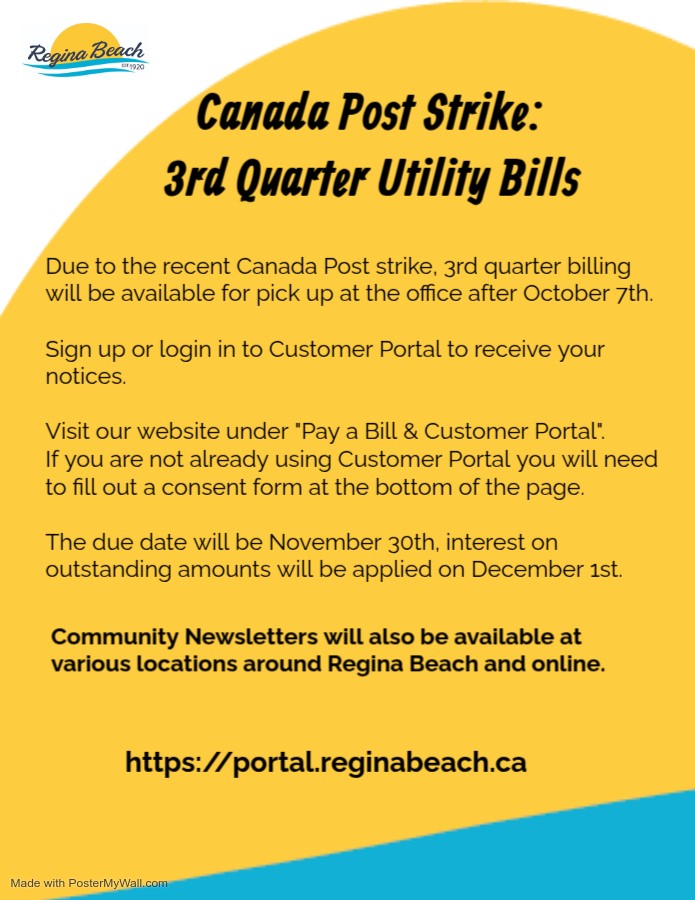 Regina Beach
EST 1920

Canada Post Strike:
3rd Quarter Utility Bills

Due to the recent Canada Post strike, 3rd quarter billing will be available for pick up at the office after October 7th.

Sign up or login in to Customer Portal to receive your notices.

Visit our website under "Pay a Bill & Customer Portal". If you are not already using Customer Portal you will need to fill out a consent form at the bottom of the page.

The due date will be November 30th, interest on outstanding amounts will be applied on December 1st.

Community Newsletters will also be available at various locations around Regina Beach and online.

https://portal.reginabeach.ca

Made with PosterMyWall.com